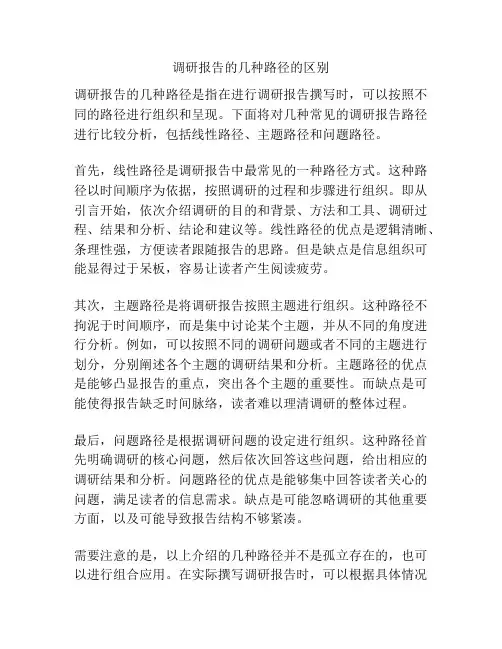 调研报告的几种路径的区别

调研报告的几种路径是指在进行调研报告撰写时，可以按照不同的路径进行组织和呈现。下面将对几种常见的调研报告路径进行比较分析，包括线性路径、主题路径和问题路径。

首先，线性路径是调研报告中最常见的一种路径方式。这种路径以时间顺序为依据，按照调研的过程和步骤进行组织。即从引言开始，依次介绍调研的目的和背景、方法和工具、调研过程、结果和分析、结论和建议等。线性路径的优点是逻辑清晰、条理性强，方便读者跟随报告的思路。但是缺点是信息组织可能显得过于呆板，容易让读者产生阅读疲劳。

其次，主题路径是将调研报告按照主题进行组织。这种路径不拘泥于时间顺序，而是集中讨论某个主题，并从不同的角度进行分析。例如，可以按照不同的调研问题或者不同的主题进行划分，分别阐述各个主题的调研结果和分析。主题路径的优点是能够凸显报告的重点，突出各个主题的重要性。而缺点是可能使得报告缺乏时间脉络，读者难以理清调研的整体过程。

最后，问题路径是根据调研问题的设定进行组织。这种路径首先明确调研的核心问题，然后依次回答这些问题，给出相应的调研结果和分析。问题路径的优点是能够集中回答读者关心的问题，满足读者的信息需求。缺点是可能忽略调研的其他重要方面，以及可能导致报告结构不够紧凑。

需要注意的是，以上介绍的几种路径并不是孤立存在的，也可以进行组合应用。在实际撰写调研报告时，可以根据具体情况